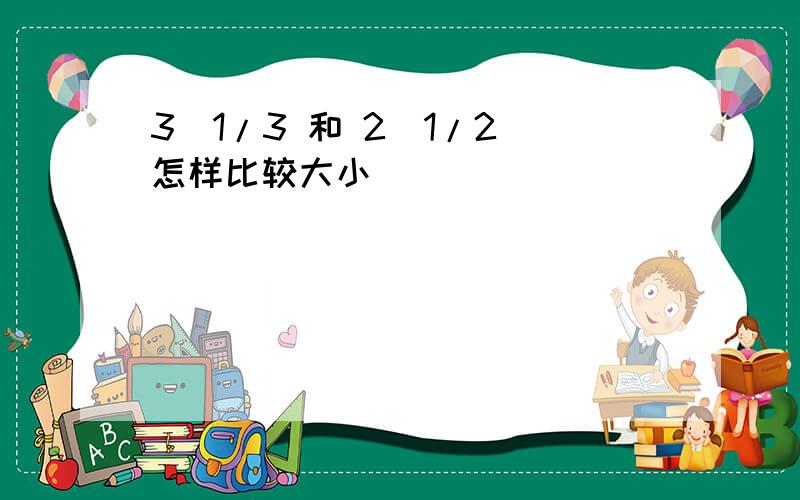 3 1/3 和 2 1/2 怎样比较大小

A B C